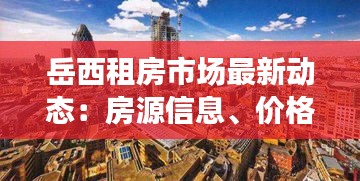 岳西租房市场最新动态：房源信息、价格